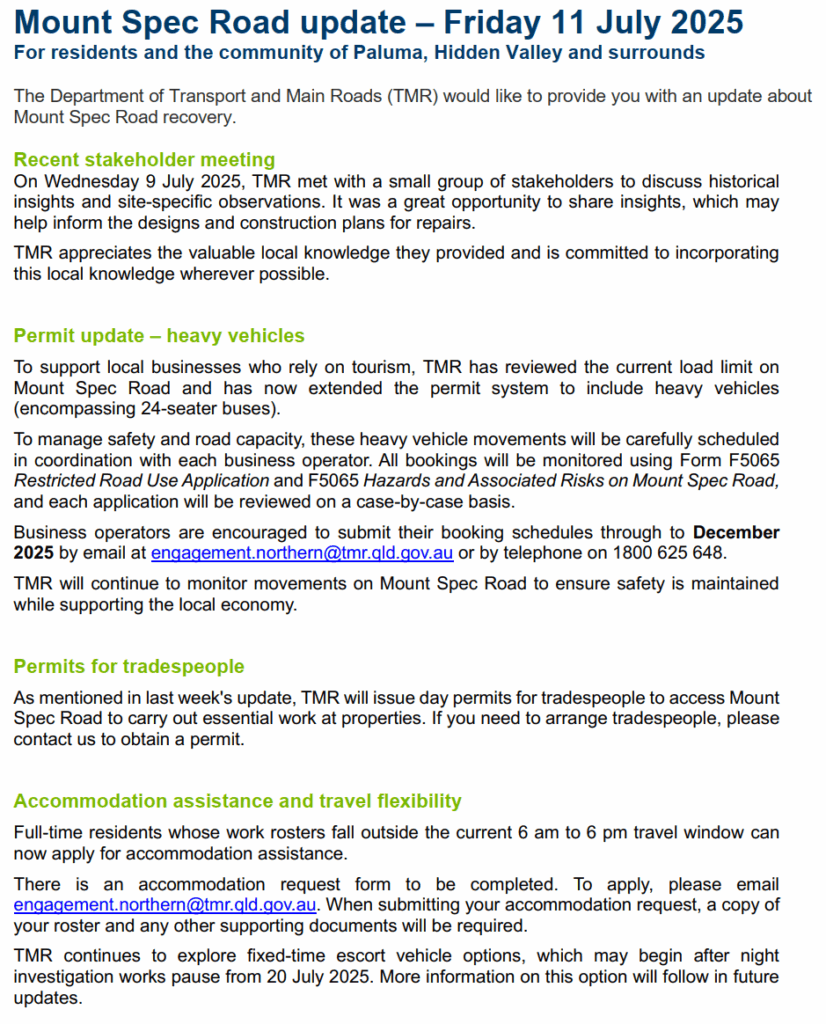 Mount Spec Road update – Friday 11 July 2025
For residents and the community of Paluma, Hidden Valley and surrounds

The Department of Transport and Main Roads (TMR) would like to provide you with an update about Mount Spec Road recovery.

Recent stakeholder meeting
On Wednesday 9 July 2025, TMR met with a small group of stakeholders to discuss historical insights and site-specific observations. It was a great opportunity to share insights, which may help inform the designs and construction plans for repairs.

TMR appreciates the valuable local knowledge they provided and is committed to incorporating this local knowledge wherever possible.

Permit update – heavy vehicles
To support local businesses who rely on tourism, TMR has reviewed the current load limit on Mount Spec Road and has now extended the permit system to include heavy vehicles (encompassing 24-seater buses).

To manage safety and road capacity, these heavy vehicle movements will be carefully scheduled in coordination with each business operator. All bookings will be monitored using Form F5065 Restricted Road Use Application and F5065 Hazards and Associated Risks on Mount Spec Road, and each application will be reviewed on a case-by-case basis.

Business operators are encouraged to submit their booking schedules through to December 2025 by email at engagement.northern@tmr.qld.gov.au or by telephone on 1800 625 648.

TMR will continue to monitor movements on Mount Spec Road to ensure safety is maintained while supporting the local economy.

Permits for tradespeople
As mentioned in last week's update, TMR will issue day permits for tradespeople to access Mount Spec Road to carry out essential work at properties. If you need to arrange tradespeople, please contact us to obtain a permit.

Accommodation assistance and travel flexibility
Full-time residents whose work rosters fall outside the current 6 am to 6 pm travel window can now apply for accommodation assistance.

There is an accommodation request form to be completed. To apply, please email engagement.northern@tmr.qld.gov.au. When submitting your accommodation request, a copy of your roster and any other supporting documents will be required.

TMR continues to explore fixed-time escort vehicle options, which may begin after night investigation works pause from 20 July 2025. More information on this option will follow in future updates.